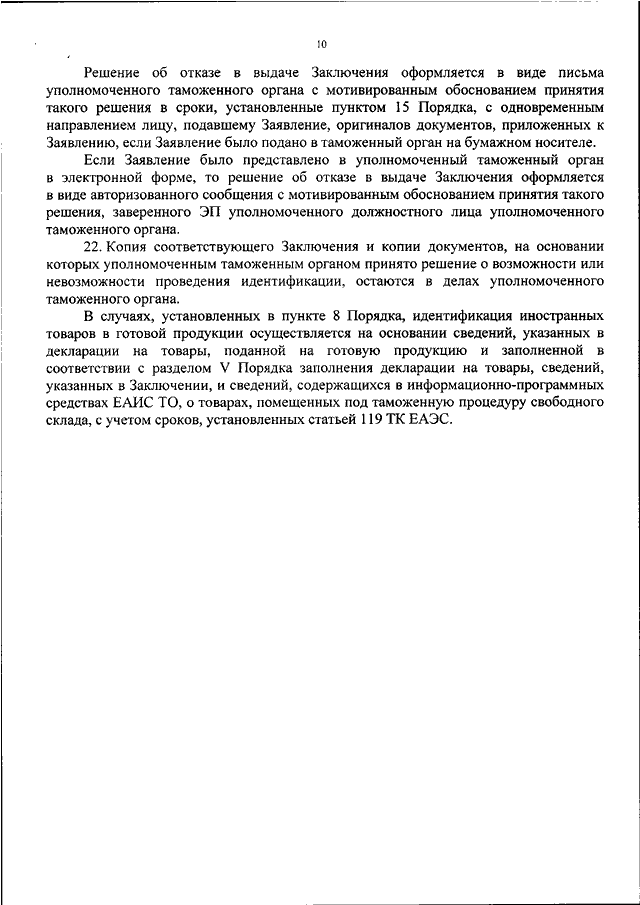 10

Решение об отказе в выдаче Заключения оформляется в виде письма уполномоченного таможенного органа с мотивированным обоснованием принятия такого решения в сроки, установленные пунктом 15 Порядка, с одновременным направлением лицу, подавшему Заявление, оригиналов документов, приложенных к Заявлению, если Заявление было подано в таможенный орган на бумажном носителе.

Если Заявление было представлено в уполномоченный таможенный орган в электронной форме, то решение об отказе в выдаче Заключения оформляется в виде авторизованного сообщения с мотивированным обоснованием принятия такого решения, заверенного ЭП уполномоченного должностного лица уполномоченного таможенного органа.

22. Копия соответствующего Заключения и копии документов, на основании которых уполномоченным таможенным органом принято решение о возможности или невозможности проведения идентификации, остаются в делах уполномоченного таможенного органа.

В случаях, установленных в пункте 8 Порядка, идентификация иностранных товаров в готовой продукции осуществляется на основании сведений, указанных в декларации на товары, поданной на готовую продукцию и заполненной в соответствии с разделом V Порядка заполнения декларации на товары, сведений, указанных в Заключении, и сведений, содержащихся в информационно-программных средствах ЕАИС ТО, о товарах, помещенных под таможенную процедуру свободного склада, с учетом сроков, установленных статьей 119 ТК ЕАЭС.